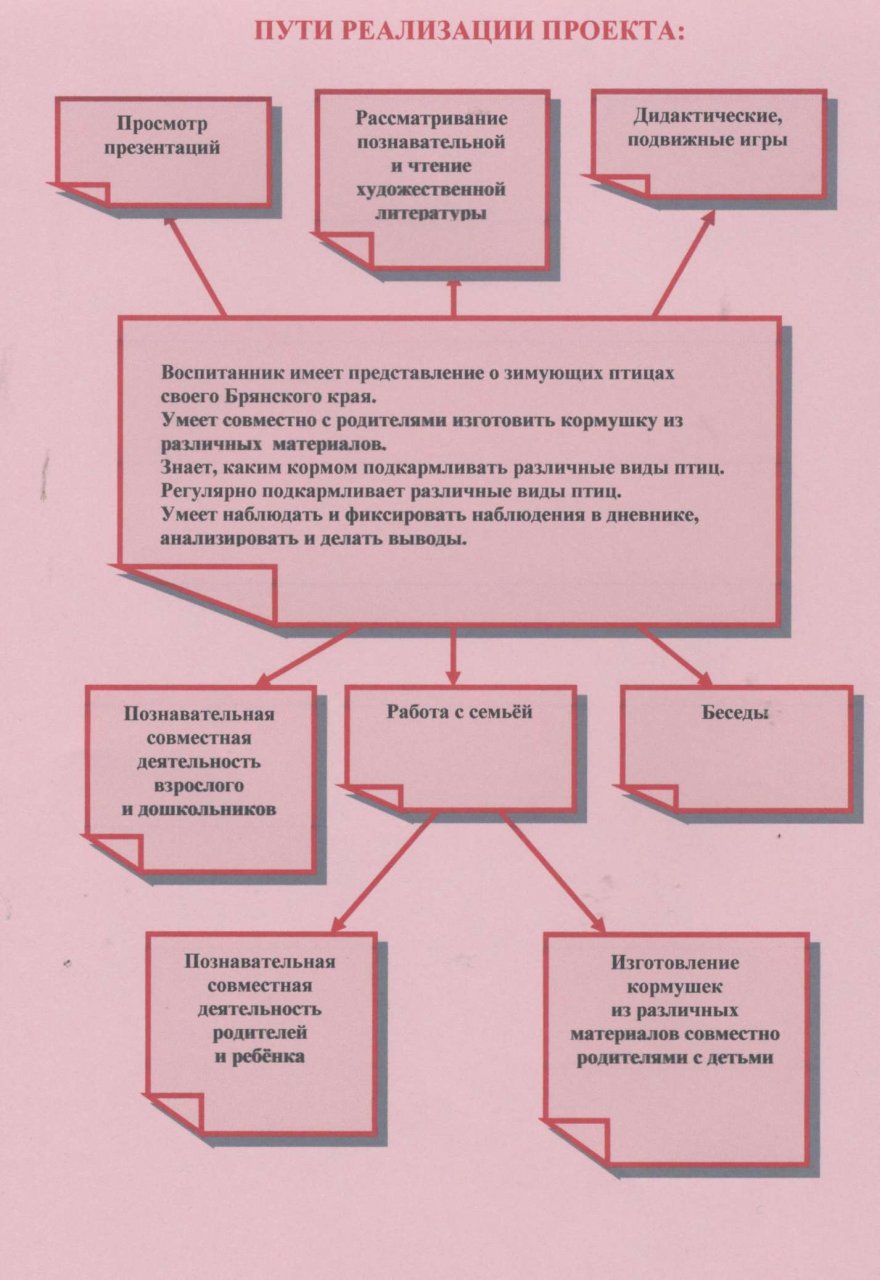 ПУТИ РЕАЛИЗАЦИИ ПРОЕКТА:

Просмотр презентаций

Рассматривание познавательной и чтение художественной литературы

Дидактические, подвижные игры

Воспитанник имеет представление о зимующих птицах своего Брянского края.
Умеет совместно с родителями изготовить кормушку из различных материалов.
Знает, каким кормом подкармливать различные виды птиц.
Регулярно подкармливает различные виды птиц.
Умеет наблюдать и фиксировать наблюдения в дневнике, анализировать и делать выводы.

Познавательная совместная деятельность взрослого и дошкольников

Работа с семьёй

Беседы

Познавательная совместная деятельность родителей и ребёнка

Изготовление кормушек из различных материалов совместно родителями с детьми